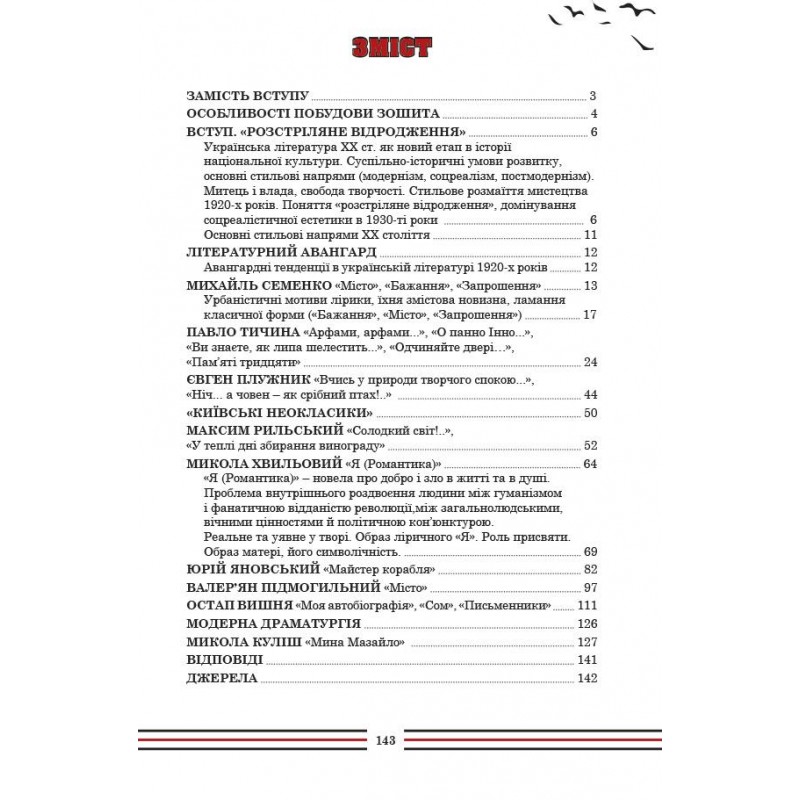 ЗМІСТ

ЗАМІСТЬ ВСТУПУ 3
ОСОБЛИВОСТІ ПОБУДОВИ ЗОШИТА 4
ВСТУП. «РОЗСТРІЛЯНЕ ВІДРОДЖЕННЯ» 6
Українська література XX ст. як новий етап в історії національної культури. Суспільно-історичні умови розвитку, основні стильові напрями (модернізм, соцреалізм, постмодернізм). Митець і влада, свобода творчості. Стильове розмаїття мистецтва 1920-х років. Поняття «розстріляне відродження», домінування соцреалістичної естетики в 1930-ті роки 6
Основні стильові напрями XX століття 11
ЛІТЕРАТУРНИЙ АВАНГАРД 12
Авангардні тенденції в українській літературі 1920-х років 12
МИХАЙЛЬ СЕМЕНКО «Місто», «Бажання», «Запрошення» 13
Урбаністичні мотиви лірики, їхня змістова новизна, ламання класичної форми («Бажання», «Місто», «Запрошення») 17
ПАВЛО ТИЧИНА «Арфами, арфами...», «О панно Інно...», «Ви знаєте, як липа шелестить...», «Одчиняйте двері...», «Пам'яті тридцяти» 24
ЄВГЕН ПЛУЖНИК «Вчись у природи творчого спокою...», «Ніч... а човен – як срібний птах!..» 44
«КИЇВСЬКІ НЕОКЛАСИКИ» 50
МАКСИМ РИЛЬСЬКИЙ «Солодкий світ!..», «У теплі дні збирання винограду» 52
МИКОЛА ХВИЛЬОВИЙ «Я (Романтика)» 64
«Я (Романтика)» – новела про добро і зло в житті та в душі. Проблема внутрішнього роздвоєння людини між гуманізмом і фанатичною відданістю революції,між загальнолюдськими, вічними цінностями й політичною кон'юнктурою. Реальне та уявне у творі. Образ ліричного «Я». Роль присвяти. Образ матері, його символічність. 69
ЮРІЙ ЯНОВСЬКИЙ «Майстер корабля» 82
ВАЛЕР'ЯН ПІДМОГИЛЬНИЙ «Місто» 97
ОСТАП ВИШНЯ «Моя автобіографія», «Сом», «Письменники» 111
МОДЕРНА ДРАМАТУРГІЯ 126
МИКОЛА КУЛІШ «Мина Мазайло» 127
ВІДПОВІДІ 141
ДЖЕРЕЛА 142

143